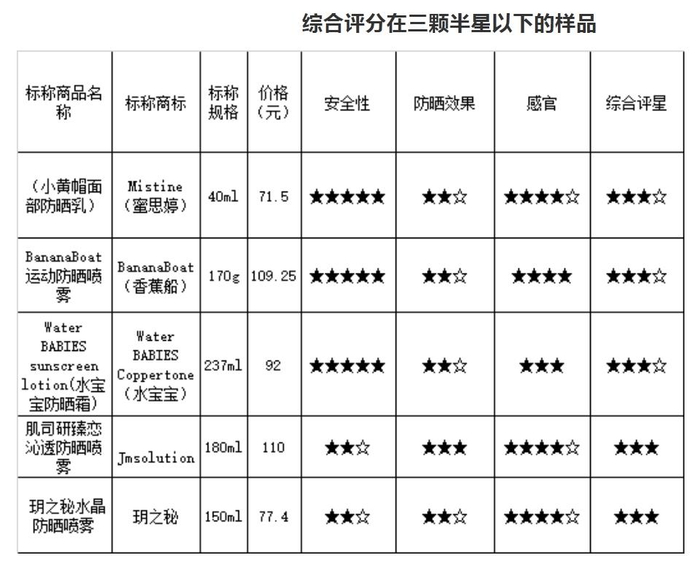 综合评分在三颗半星以下的样品

| 标称商品名称 | 标称商标 | 标称规格 | 价格(元) | 安全性 | 防晒效果 | 感官 | 综合评星 |
|---|---|---|---|---|---|---|---|
| (小黄帽面部防晒乳) | Mistine(蜜思婷) | 40ml | 71.5 | ★★★★★ | ★★☆ | ★★★★☆ | ★★★☆ |
| BananaBoat运动防晒喷雾 | BananaBoat(香蕉船) | 170g | 109.25 | ★★★★★ | ★★☆ | ★★★★ | ★★★☆ |
| Water BABIES sunscreen lotion(水宝宝防晒霜) | Water BABIES Coppertone(水宝宝) | 237ml | 92 | ★★★★★ | ★★☆ | ★★★ | ★★★☆ |
| 肌司研臻恋沁透防晒喷雾 | Jmsolution | 180ml | 110 | ★★☆ | ★★★ | ★★★★☆ | ★★★ |
| 玥之秘水晶防晒喷雾 | 玥之秘 | 150ml | 77.4 | ★★☆ | ★★☆ | ★★★★☆ | ★★★ |